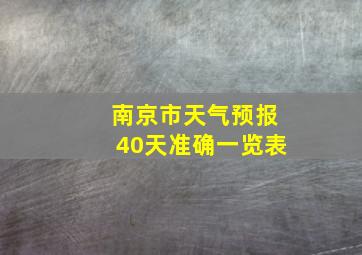 南京市天气预报
40天准确一览表